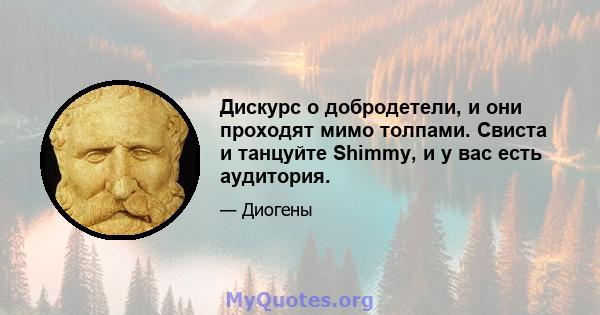 Дискурс о добродетели, и они проходят мимо толпами. Свиста и танцуйте Shimmy, и у вас есть аудитория.

— Диогены

MyQuotes.org